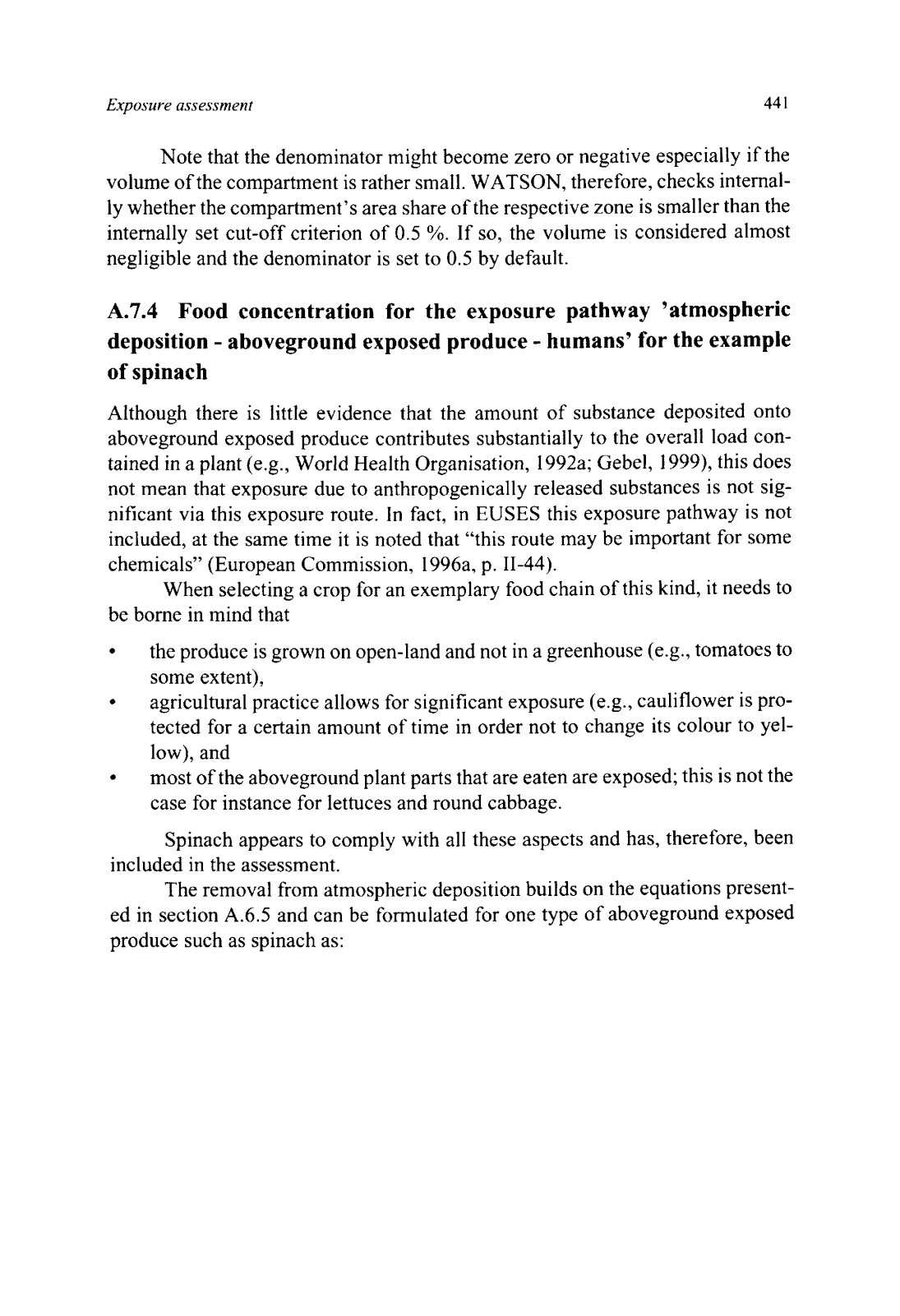 Exposure assessment 441

Note that the denominator might become zero or negative especially if the volume of the compartment is rather small. WATSON, therefore, checks internally whether the compartment's area share of the respective zone is smaller than the internally set cut-off criterion of 0.5 %. If so, the volume is considered almost negligible and the denominator is set to 0.5 by default.

A.7.4 Food concentration for the exposure pathway 'atmospheric deposition - aboveground exposed produce - humans' for the example of spinach

Although there is little evidence that the amount of substance deposited onto aboveground exposed produce contributes substantially to the overall load contained in a plant (e.g., World Health Organisation, 1992a; Gebel, 1999), this does not mean that exposure due to anthropogenically released substances is not significant via this exposure route. In fact, in EUSES this exposure pathway is not included, at the same time it is noted that "this route may be important for some chemicals" (European Commission, 1996a, p. II-44).

When selecting a crop for an exemplary food chain of this kind, it needs to be borne in mind that

• the produce is grown on open-land and not in a greenhouse (e.g., tomatoes to some extent),
• agricultural practice allows for significant exposure (e.g., cauliflower is protected for a certain amount of time in order not to change its colour to yellow), and
• most of the aboveground plant parts that are eaten are exposed; this is not the case for instance for lettuces and round cabbage.

Spinach appears to comply with all these aspects and has, therefore, been included in the assessment.

The removal from atmospheric deposition builds on the equations presented in section A.6.5 and can be formulated for one type of aboveground exposed produce such as spinach as: